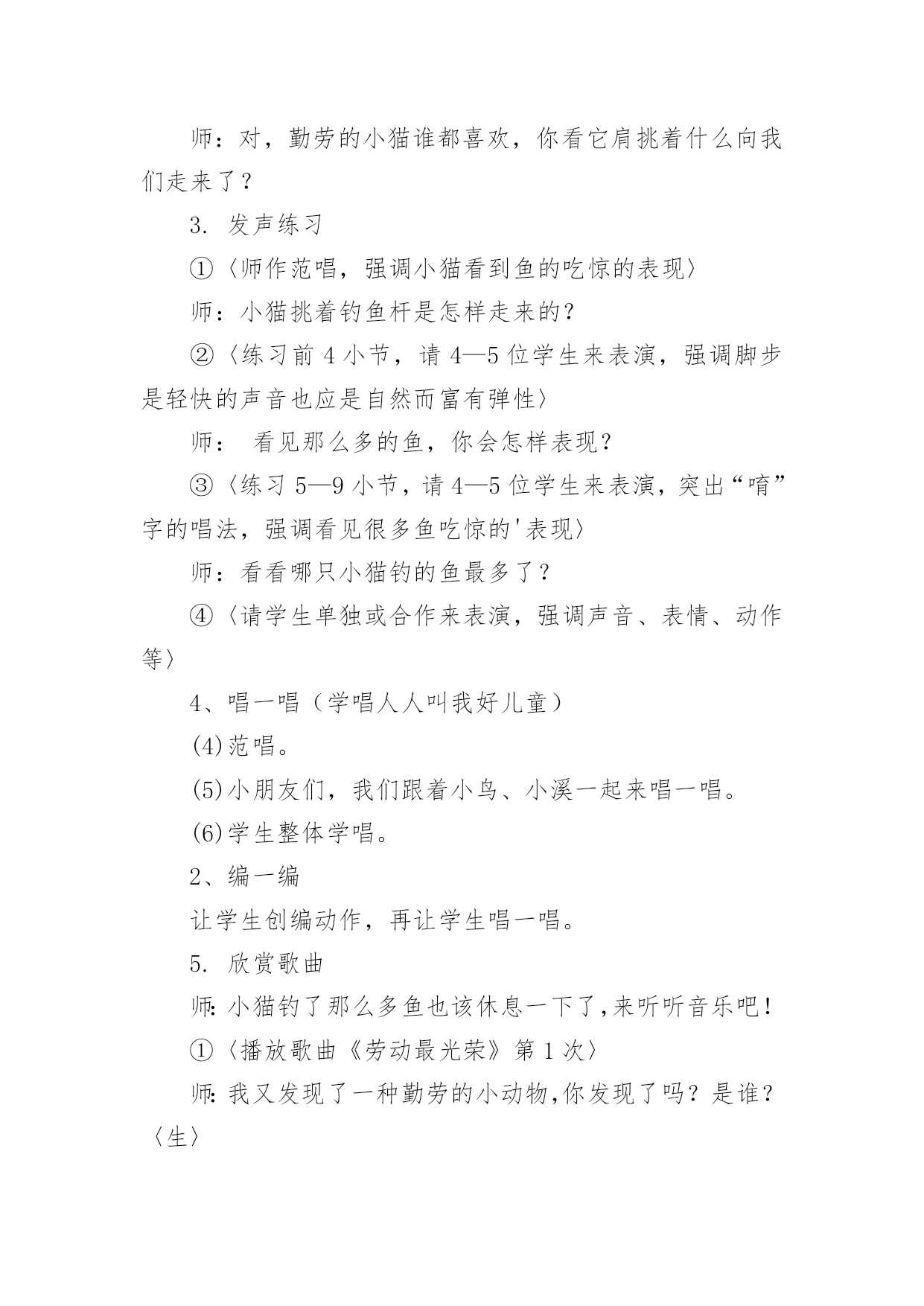 师：对，勤劳的小猫谁都喜欢，你看它肩挑着什么向我们走来了？

3. 发声练习

①〈师作范唱，强调小猫看到鱼的吃惊的表现〉

师：小猫挑着钓鱼杆是怎样走来的？

②〈练习前 4 小节，请 4—5 位学生来表演，强调脚步是轻快的声音也应是自然而富有弹性〉

师： 看见那么多的鱼，你会怎样表现？

③〈练习 5—9 小节，请 4—5 位学生来表演，突出“唷”字的唱法，强调看见很多鱼吃惊的'表现〉

师：看看哪只小猫钓的鱼最多了？

④〈请学生单独或合作来表演，强调声音、表情、动作等〉

4、唱一唱（学唱人人叫我好儿童）

(4)范唱。

(5)小朋友们，我们跟着小鸟、小溪一起来唱一唱。

(6)学生整体学唱。

2、编一编

让学生创编动作，再让学生唱一唱。

5. 欣赏歌曲

师:小猫钓了那么多鱼也该休息一下了,来听听音乐吧!

①〈播放歌曲《劳动最光荣》第 1 次〉

师:我又发现了一种勤劳的小动物,你发现了吗？是谁？〈生〉